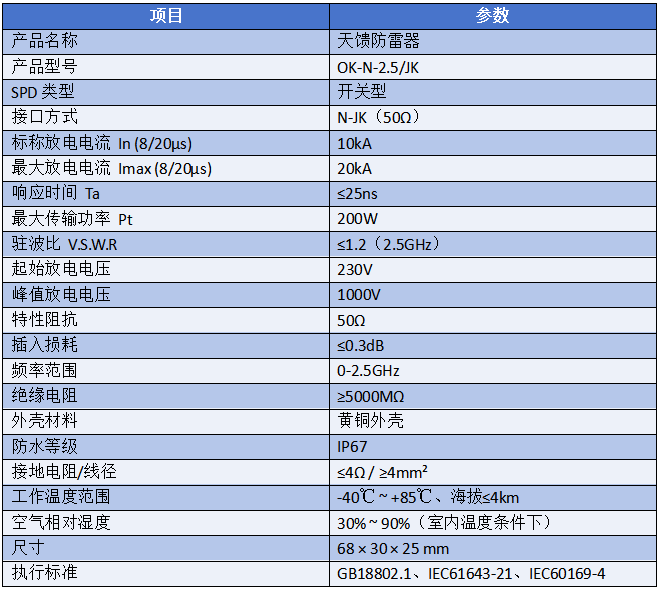 | 项目 | 参数 |
|---|---|
| 产品名称 | 天馈防雷器 |
| 产品型号 | OK-N-2.5/JK |
| SPD类型 | 开关型 |
| 接口方式 | N-JK（50Ω） |
| 标称放电电流 In (8/20μs) | 10kA |
| 最大放电电流 Imax (8/20μs) | 20kA |
| 响应时间 Ta | ≤25ns |
| 最大传输功率 Pt | 200W |
| 驻波比 V.S.W.R | ≤1.2（2.5GHz） |
| 起始放电电压 | 230V |
| 峰值放电电压 | 1000V |
| 特性阻抗 | 50Ω |
| 插入损耗 | ≤0.3dB |
| 频率范围 | 0-2.5GHz |
| 绝缘电阻 | ≥5000MΩ |
| 外壳材料 | 黄铜外壳 |
| 防水等级 | IP67 |
| 接地电阻/线径 | ≤4Ω / ≥4mm² |
| 工作温度范围 | -40℃ ~ +85℃、海拔≤4km |
| 空气相对湿度 | 30% ~ 90%（室内温度条件下） |
| 尺寸 | 68 × 30 × 25 mm |
| 执行标准 | GB18802.1、IEC61643-21、IEC60169-4 |